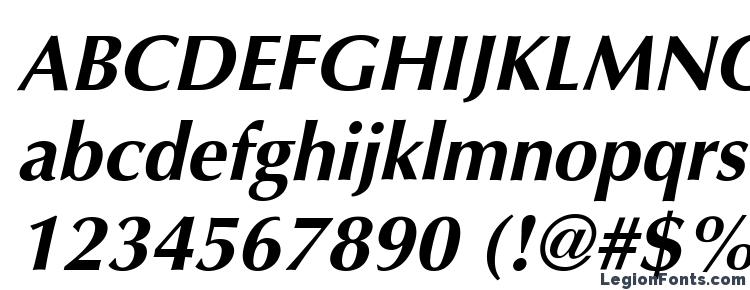 ABCDEFGHIJKLMNO
abcdefghijklmnopqrs
1234567890 (!@#$%
LegionFonts.com